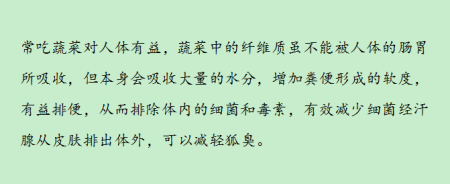 常吃蔬菜对人体有益，蔬菜中的纤维质虽不能被人体的肠胃所吸收，但本身会吸收大量的水分，增加粪便形成的软度，有益排便，从而排除体内的细菌和毒素，有效减少细菌经汗腺从皮肤排出体外，可以减轻狐臭。